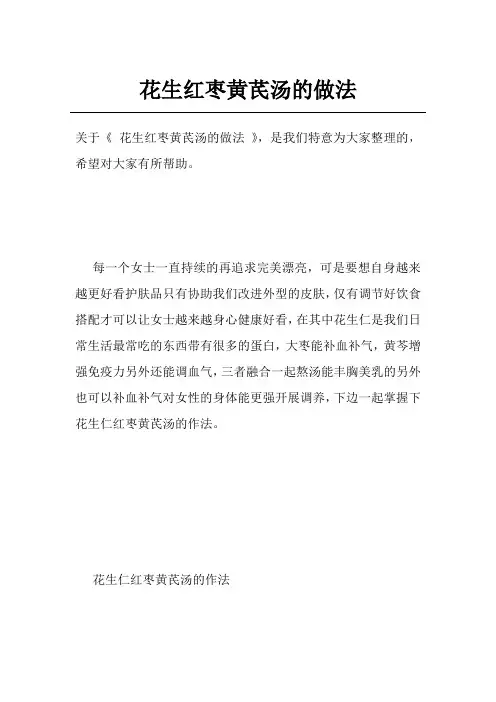 花生红枣黄芪汤的做法

关于《 花生红枣黄芪汤的做法 》，是我们特意为大家整理的，希望对大家有所帮助。

每一个女士一直持续的再追求完美漂亮，可是要想自身越来越更好看护肤品只有协助我们改进外型的皮肤，仅有调节好饮食搭配才可以让女士越来越身心健康好看，在其中花生仁是我们日常生活最常吃的东西带有很多的蛋白，大枣能补血补气，黄芩增强免疫力另外还能调血气，三者融合一起熬汤能丰胸美乳的另外也可以补血补气对女性的身体能更强开展调养，下边一起掌握下花生仁红枣黄芪汤的作法。

花生仁红枣黄芪汤的作法